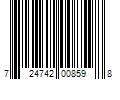 7 24742 00859 8